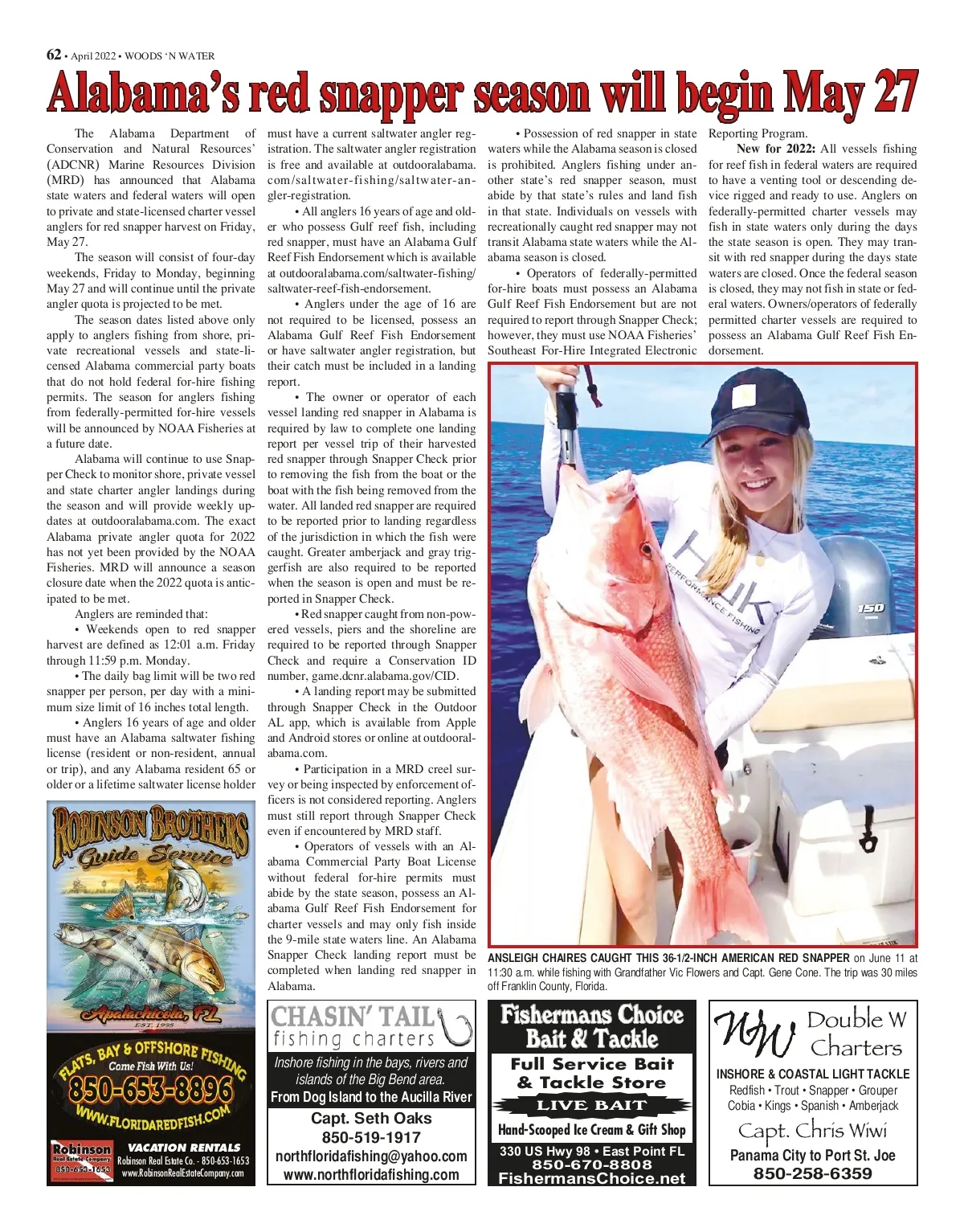 62 • April 2022 • WOODS 'N WATER

Alabama's red snapper season will begin May 27

The Alabama Department of Conservation and Natural Resources' (ADCNR) Marine Resources Division (MRD) has announced that Alabama state waters and federal waters will open to private and state-licensed charter vessel anglers for red snapper harvest on Friday, May 27.

The season will consist of four-day weekends, Friday to Monday, beginning May 27 and will continue until the private angler quota is projected to be met.

The season dates listed above only apply to anglers fishing from shore, private recreational vessels and state-licensed Alabama commercial party boats that do not hold federal for-hire fishing permits. The season for anglers fishing from federally-permitted for-hire vessels will be announced by NOAA Fisheries at a future date.

Alabama will continue to use Snapper Check to monitor shore, private vessel and state charter angler landings during the season and will provide weekly updates at outdooralabama.com. The exact Alabama private angler quota for 2022 has not yet been provided by the NOAA Fisheries. MRD will announce a season closure date when the 2022 quota is anticipated to be met.

Anglers are reminded that:

• Weekends open to red snapper harvest are defined as 12:01 a.m. Friday through 11:59 p.m. Monday.

• The daily bag limit will be two red snapper per person, per day with a minimum size limit of 16 inches total length.

• Anglers 16 years of age and older must have an Alabama saltwater fishing license (resident or non-resident, annual or trip), and any Alabama resident 65 or older or a lifetime saltwater license holder must have a current saltwater angler registration. The saltwater angler registration is free and available at outdooralabama.com/saltwater-fishing/saltwater-angler-registration.

• All anglers 16 years of age and older who possess Gulf reef fish, including red snapper, must have an Alabama Gulf Reef Fish Endorsement which is available at outdooralabama.com/saltwater-fishing/saltwater-reef-fish-endorsement.

• Anglers under the age of 16 are not required to be licensed, possess an Alabama Gulf Reef Fish Endorsement or have saltwater angler registration, but their catch must be included in a landing report.

• The owner or operator of each vessel landing red snapper in Alabama is required by law to complete one landing report per vessel trip of their harvested red snapper through Snapper Check prior to removing the fish from the boat or the boat with the fish being removed from the water. All landed red snapper are required to be reported prior to landing regardless of the jurisdiction in which the fish were caught. Greater amberjack and gray triggerfish are also required to be reported when the season is open and must be reported in Snapper Check.

• Red snapper caught from non-powered vessels, piers and the shoreline are required to be reported through Snapper Check and require a Conservation ID number, game.dcnr.alabama.gov/CID.

• A landing report may be submitted through Snapper Check in the Outdoor AL app, which is available from Apple and Android stores or online at outdooralabama.com.

• Participation in a MRD creel survey or being inspected by enforcement officers is not considered reporting. Anglers must still report through Snapper Check even if encountered by MRD staff.

• Operators of vessels with an Alabama Commercial Party Boat License without federal for-hire permits must abide by the state season, possess an Alabama Gulf Reef Fish Endorsement for charter vessels and may only fish inside the 9-mile state waters line. An Alabama Snapper Check landing report must be completed when landing red snapper in Alabama.

• Possession of red snapper in state waters while the Alabama season is closed is prohibited. Anglers fishing under another state's red snapper season, must abide by that state's rules and land fish in that state. Individuals on vessels with recreationally caught red snapper may not transit Alabama state waters while the Alabama season is closed.

• Operators of federally-permitted for-hire boats must possess an Alabama Gulf Reef Fish Endorsement but are not required to report through Snapper Check; however, they must use NOAA Fisheries' Southeast For-Hire Integrated Electronic Reporting Program.

New for 2022: All vessels fishing for reef fish in federal waters are required to have a venting tool or descending device rigged and ready to use. Anglers on federally-permitted charter vessels may fish in state waters only during the days the state season is open. They may transit with red snapper during the days state waters are closed. Once the federal season is closed, they may not fish in state or federal waters. Owners/operators of federally permitted charter vessels are required to possess an Alabama Gulf Reef Fish Endorsement.

HUK PERFORMANCE FISHING
150

ANSLEIGH CHAIRES CAUGHT THIS 36-1/2-INCH AMERICAN RED SNAPPER on June 11 at 11:30 a.m. while fishing with Grandfather Vic Flowers and Capt. Gene Cone. The trip was 30 miles off Franklin County, Florida.

ROBINSON BROTHERS
Guide Service
Apalachicola, FL
EST. 1995
FLATS, BAY & OFFSHORE FISHING
Come Fish With Us!
850-653-8896
WWW.FLORIDAREDFISH.COM
Robinson Real Estate Company 850-653-1653
VACATION RENTALS
Robinson Real Estate Co. - 850-653-1653
www.RobinsonRealEstateCompany.com

CHASIN' TAIL
fishing charters
Inshore fishing in the bays, rivers and islands of the Big Bend area.
From Dog Island to the Aucilla River
Capt. Seth Oaks
850-519-1917
northfloridafishing@yahoo.com
www.northfloridafishing.com

Fishermans Choice
Bait & Tackle
Full Service Bait & Tackle Store
LIVE BAIT
Hand-Scooped Ice Cream & Gift Shop
330 US Hwy 98 • East Point FL
850-670-8808
FishermansChoice.net

WW
Double W
Charters
INSHORE & COASTAL LIGHT TACKLE
Redfish • Trout • Snapper • Grouper
Cobia • Kings • Spanish • Amberjack
Capt. Chris Wiwi
Panama City to Port St. Joe
850-258-6359